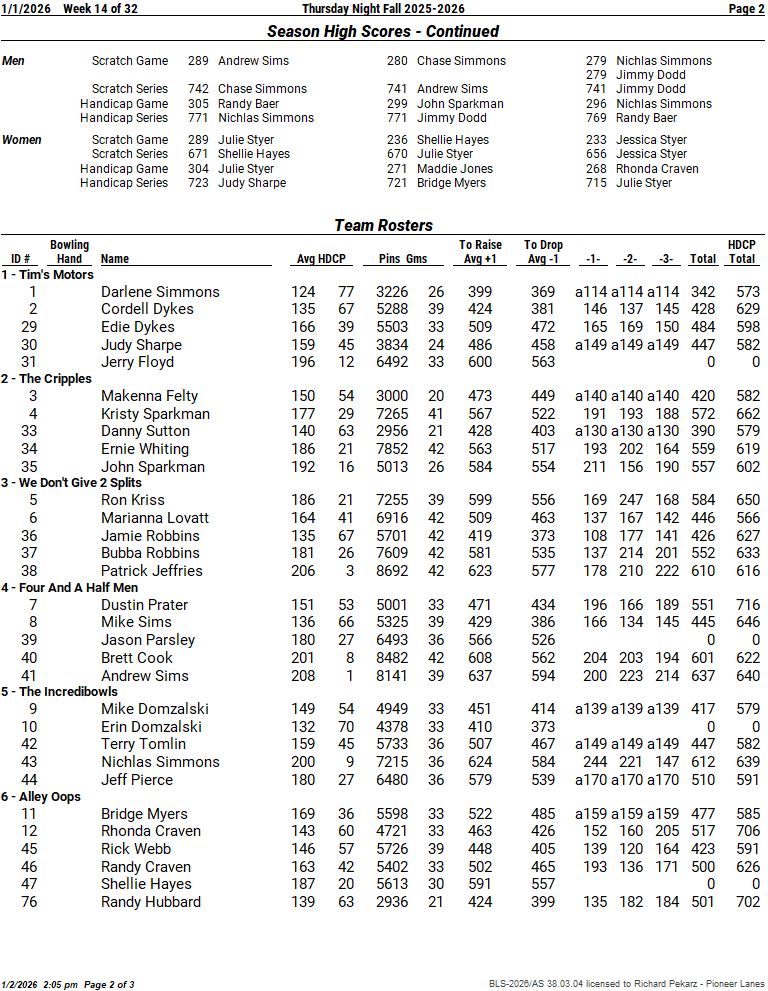 1/1/2026 Week 14 of 32 Thursday Night Fall 2025-2026 Page 2

Season High Scores - Continued

| | | | | | | | |
|---|---|---|---|---|---|---|---|
| Men | Scratch Game | 289 | Andrew Sims | 280 | Chase Simmons | 279 | Nichlas Simmons |
| | | | | | | 279 | Jimmy Dodd |
| | Scratch Series | 742 | Chase Simmons | 741 | Andrew Sims | 741 | Jimmy Dodd |
| | Handicap Game | 305 | Randy Baer | 299 | John Sparkman | 296 | Nichlas Simmons |
| | Handicap Series | 771 | Nichlas Simmons | 771 | Jimmy Dodd | 769 | Randy Baer |
| Women | Scratch Game | 289 | Julie Styer | 236 | Shellie Hayes | 233 | Jessica Styer |
| | Scratch Series | 671 | Shellie Hayes | 670 | Julie Styer | 656 | Jessica Styer |
| | Handicap Game | 304 | Julie Styer | 271 | Maddie Jones | 268 | Rhonda Craven |
| | Handicap Series | 723 | Judy Sharpe | 721 | Bridge Myers | 715 | Julie Styer |

Team Rosters

| ID # | Bowling Hand | Name | Avg | HDCP | Pins | Gms | To Raise Avg +1 | To Drop Avg -1 | -1- | -2- | -3- | Total | HDCP Total |
|---|---|---|---|---|---|---|---|---|---|---|---|---|---|
| 1 - Tim's Motors | | | | | | | | | | | | | |
| 1 | | Darlene Simmons | 124 | 77 | 3226 | 26 | 399 | 369 | a114 | a114 | a114 | 342 | 573 |
| 2 | | Cordell Dykes | 135 | 67 | 5288 | 39 | 424 | 381 | 146 | 137 | 145 | 428 | 629 |
| 29 | | Edie Dykes | 166 | 39 | 5503 | 33 | 509 | 472 | 165 | 169 | 150 | 484 | 598 |
| 30 | | Judy Sharpe | 159 | 45 | 3834 | 24 | 486 | 458 | a149 | a149 | a149 | 447 | 582 |
| 31 | | Jerry Floyd | 196 | 12 | 6492 | 33 | 600 | 563 | | | | 0 | 0 |
| 2 - The Cripples | | | | | | | | | | | | | |
| 3 | | Makenna Felty | 150 | 54 | 3000 | 20 | 473 | 449 | a140 | a140 | a140 | 420 | 582 |
| 4 | | Kristy Sparkman | 177 | 29 | 7265 | 41 | 567 | 522 | 191 | 193 | 188 | 572 | 662 |
| 33 | | Danny Sutton | 140 | 63 | 2956 | 21 | 428 | 403 | a130 | a130 | a130 | 390 | 579 |
| 34 | | Ernie Whiting | 186 | 21 | 7852 | 42 | 563 | 517 | 193 | 202 | 164 | 559 | 619 |
| 35 | | John Sparkman | 192 | 16 | 5013 | 26 | 584 | 554 | 211 | 156 | 190 | 557 | 602 |
| 3 - We Don't Give 2 Splits | | | | | | | | | | | | | |
| 5 | | Ron Kriss | 186 | 21 | 7255 | 39 | 599 | 556 | 169 | 247 | 168 | 584 | 650 |
| 6 | | Marianna Lovatt | 164 | 41 | 6916 | 42 | 509 | 463 | 137 | 167 | 142 | 446 | 566 |
| 36 | | Jamie Robbins | 135 | 67 | 5701 | 42 | 419 | 373 | 108 | 177 | 141 | 426 | 627 |
| 37 | | Bubba Robbins | 181 | 26 | 7609 | 42 | 581 | 535 | 137 | 214 | 201 | 552 | 633 |
| 38 | | Patrick Jeffries | 206 | 3 | 8692 | 42 | 623 | 577 | 178 | 210 | 222 | 610 | 616 |
| 4 - Four And A Half Men | | | | | | | | | | | | | |
| 7 | | Dustin Prater | 151 | 53 | 5001 | 33 | 471 | 434 | 196 | 166 | 189 | 551 | 716 |
| 8 | | Mike Sims | 136 | 66 | 5325 | 39 | 429 | 386 | 166 | 134 | 145 | 445 | 646 |
| 39 | | Jason Parsley | 180 | 27 | 6493 | 36 | 566 | 526 | | | | 0 | 0 |
| 40 | | Brett Cook | 201 | 8 | 8482 | 42 | 608 | 562 | 204 | 203 | 194 | 601 | 622 |
| 41 | | Andrew Sims | 208 | 1 | 8141 | 39 | 637 | 594 | 200 | 223 | 214 | 637 | 640 |
| 5 - The Incredibowls | | | | | | | | | | | | | |
| 9 | | Mike Domzalski | 149 | 54 | 4949 | 33 | 451 | 414 | a139 | a139 | a139 | 417 | 579 |
| 10 | | Erin Domzalski | 132 | 70 | 4378 | 33 | 410 | 373 | | | | 0 | 0 |
| 42 | | Terry Tomlin | 159 | 45 | 5733 | 36 | 507 | 467 | a149 | a149 | a149 | 447 | 582 |
| 43 | | Nichlas Simmons | 200 | 9 | 7215 | 36 | 624 | 584 | 244 | 221 | 147 | 612 | 639 |
| 44 | | Jeff Pierce | 180 | 27 | 6480 | 36 | 579 | 539 | a170 | a170 | a170 | 510 | 591 |
| 6 - Alley Oops | | | | | | | | | | | | | |
| 11 | | Bridge Myers | 169 | 36 | 5598 | 33 | 522 | 485 | a159 | a159 | a159 | 477 | 585 |
| 12 | | Rhonda Craven | 143 | 60 | 4721 | 33 | 463 | 426 | 152 | 160 | 205 | 517 | 706 |
| 45 | | Rick Webb | 146 | 57 | 5726 | 39 | 448 | 405 | 139 | 120 | 164 | 423 | 591 |
| 46 | | Randy Craven | 163 | 42 | 5402 | 33 | 502 | 465 | 193 | 136 | 171 | 500 | 626 |
| 47 | | Shellie Hayes | 187 | 20 | 5613 | 30 | 591 | 557 | | | | 0 | 0 |
| 76 | | Randy Hubbard | 139 | 63 | 2936 | 21 | 424 | 399 | 135 | 182 | 184 | 501 | 702 |

1/2/2026 2:05 pm Page 2 of 3 BLS-2026/AS 38.03.04 licensed to Richard Pekarz - Pioneer Lanes